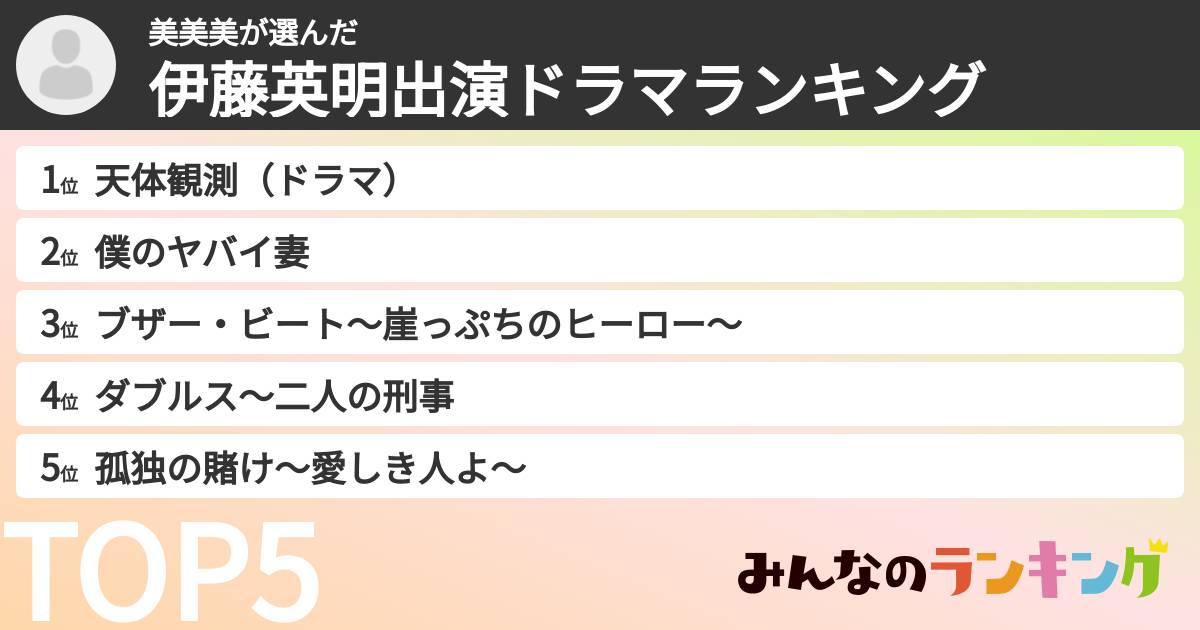 美美美が選んだ
伊藤英明出演ドラマランキング

1位 天体観測（ドラマ）
2位 僕のヤバイ妻
3位 ブザー・ビート〜崖っぷちのヒーロー〜
4位 ダブルス〜二人の刑事
5位 孤独の賭け〜愛しき人よ〜

TOP5

みんなのランキング